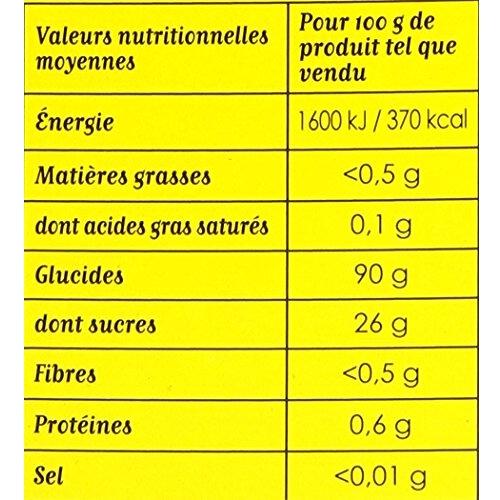 | Valeurs nutritionnelles moyennes | Pour 100 g de produit tel que vendu |
|---|---|
| Énergie | 1600 kJ / 370 kcal |
| Matières grasses | <0,5 g |
| dont acides gras saturés | 0,1 g |
| Glucides | 90 g |
| dont sucres | 26 g |
| Fibres | <0,5 g |
| Protéines | 0,6 g |
| Sel | <0,01 g |